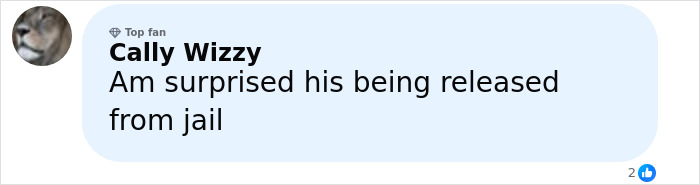 Top fan
Cally Wizzy
Am surprised his being released from jail
2